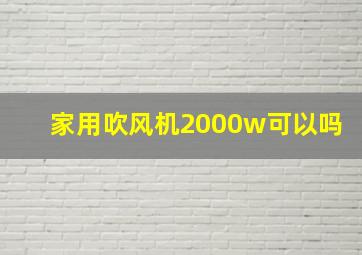 家用吹风机2000w可以吗